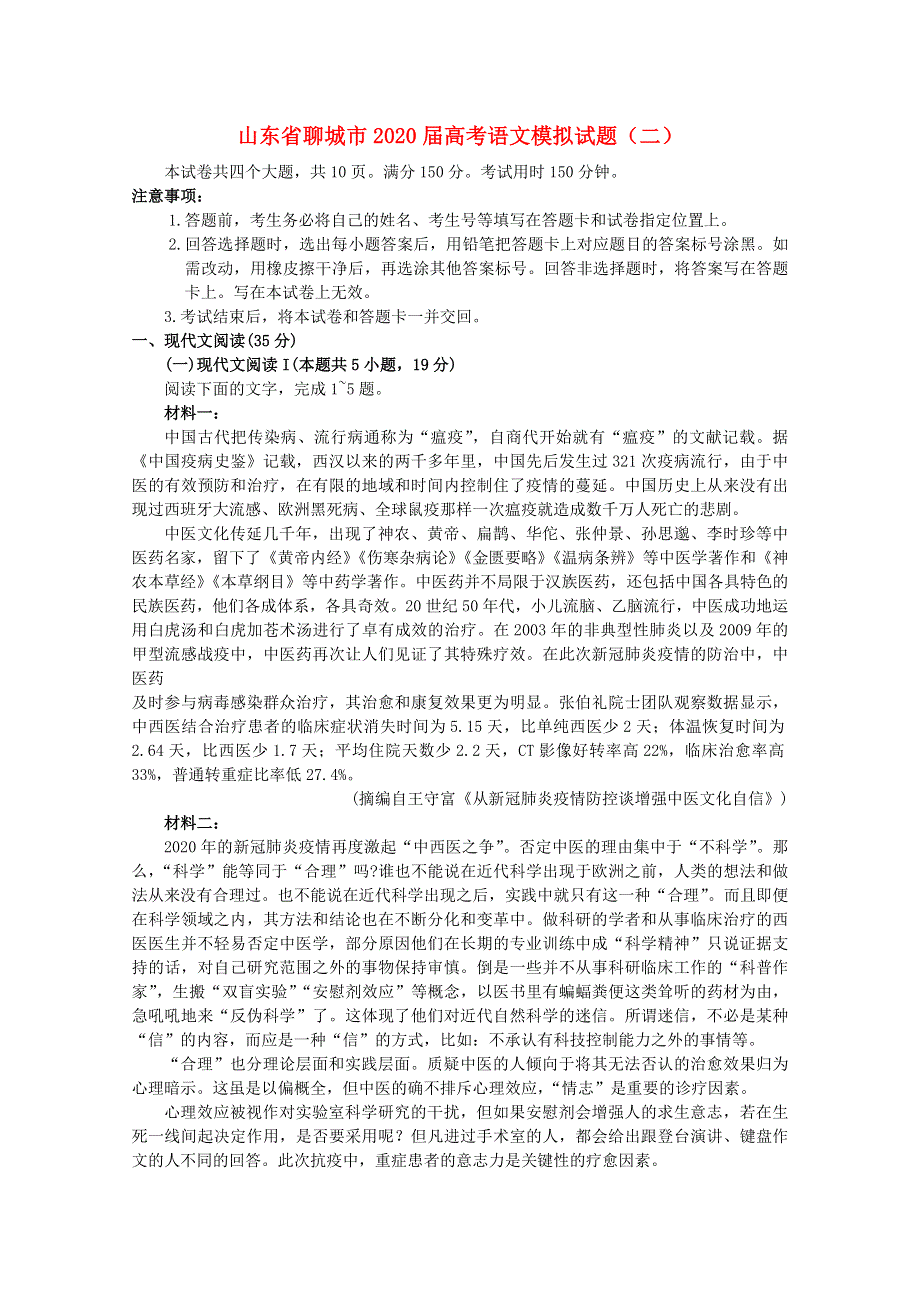 山东省聊城市2020届高考语文模拟试题（二）

本试卷共四个大题，共10页。满分150分。考试用时150分钟。

注意事项：

1.答题前，考生务必将自己的姓名、考生号等填写在答题卡和试卷指定位置上。

2.回答选择题时，选出每小题答案后，用铅笔把答题卡上对应题目的答案标号涂黑。如需改动，用橡皮擦干净后，再选涂其他答案标号。回答非选择题时，将答案写在答题卡上。写在本试卷上无效。

3.考试结束后，将本试卷和答题卡一并交回。

一、现代文阅读(35分)

(一)现代文阅读Ⅰ(本题共5小题，19分)

阅读下面的文字，完成1~5题。

材料一：

中国古代把传染病、流行病通称为“瘟疫”，自商代开始就有“瘟疫”的文献记载。据《中国疫病史鉴》记载，西汉以来的两千多年里，中国先后发生过321次疫病流行，由于中医的有效预防和治疗，在有限的地域和时间内控制住了疫情的蔓延。中国历史上从来没有出现过西班牙大流感、欧洲黑死病、全球鼠疫那样一次瘟疫就造成数千万人死亡的悲剧。

中医文化传延几千年，出现了神农、黄帝、扁鹊、华佗、张仲景、孙思邈、李时珍等中医药名家，留下了《黄帝内经》《伤寒杂病论》《金匮要略》《温病条辨》等中医学著作和《神农本草经》《本草纲目》等中药学著作。中医药并不局限于汉族医药，还包括中国各具特色的民族医药，他们各成体系，各具奇效。20世纪50年代，小儿流脑、乙脑流行，中医成功地运用白虎汤和白虎加苍术汤进行了卓有成效的治疗。在2003年的非典型性肺炎以及2009年的甲型流感战疫中，中医药再次让人们见证了其特殊疗效。在此次新冠肺炎疫情的防治中，中医药
及时参与病毒感染群众治疗，其治愈和康复效果更为明显。张伯礼院士团队观察数据显示，中西医结合治疗患者的临床症状消失时间为5.15天，比单纯西医少2天；体温恢复时间为2.64天，比西医少1.7天；平均住院天数少2.2天，CT影像好转率高22%，临床治愈率高33%，普通转重症比率低27.4%。

(摘编自王守富《从新冠肺炎疫情防控谈增强中医文化自信》)

材料二：

2020年的新冠肺炎疫情再度激起“中西医之争”。否定中医的理由集中于“不科学”。那么，“科学”能等同于“合理”吗?谁也不能说在近代科学出现于欧洲之前，人类的想法和做法从来没有合理过。也不能说在近代科学出现之后，实践中就只有这一种“合理”。而且即便在科学领域之内，其方法和结论也在不断分化和变革中。做科研的学者和从事临床治疗的西医医生并不轻易否定中医学，部分原因他们在长期的专业训练中成“科学精神”只说证据支持的话，对自己研究范围之外的事物保持审慎。倒是一些并不从事科研临床工作的“科普作家”，生搬“双盲实验”“安慰剂效应”等概念，以医书里有蝙蝠粪便这类耸听的药材为由，急吼吼地来“反伪科学”了。这体现了他们对近代自然科学的迷信。所谓迷信，不必是某种“信”的内容，而应是一种“信”的方式，比如：不承认有科技控制能力之外的事情等。

“合理”也分理论层面和实践层面。质疑中医的人倾向于将其无法否认的治愈效果归为心理暗示。这虽是以偏概全，但中医的确不排斥心理效应，“情志”是重要的诊疗因素。

心理效应被视作对实验室科学研究的干扰，但如果安慰剂会增强人的求生意志，若在生死一线间起决定作用，是否要采用呢？但凡进过手术室的人，都会给出跟登台演讲、键盘作文的人不同的回答。此次抗疫中，重症患者的意志力是关键性的疗愈因素。